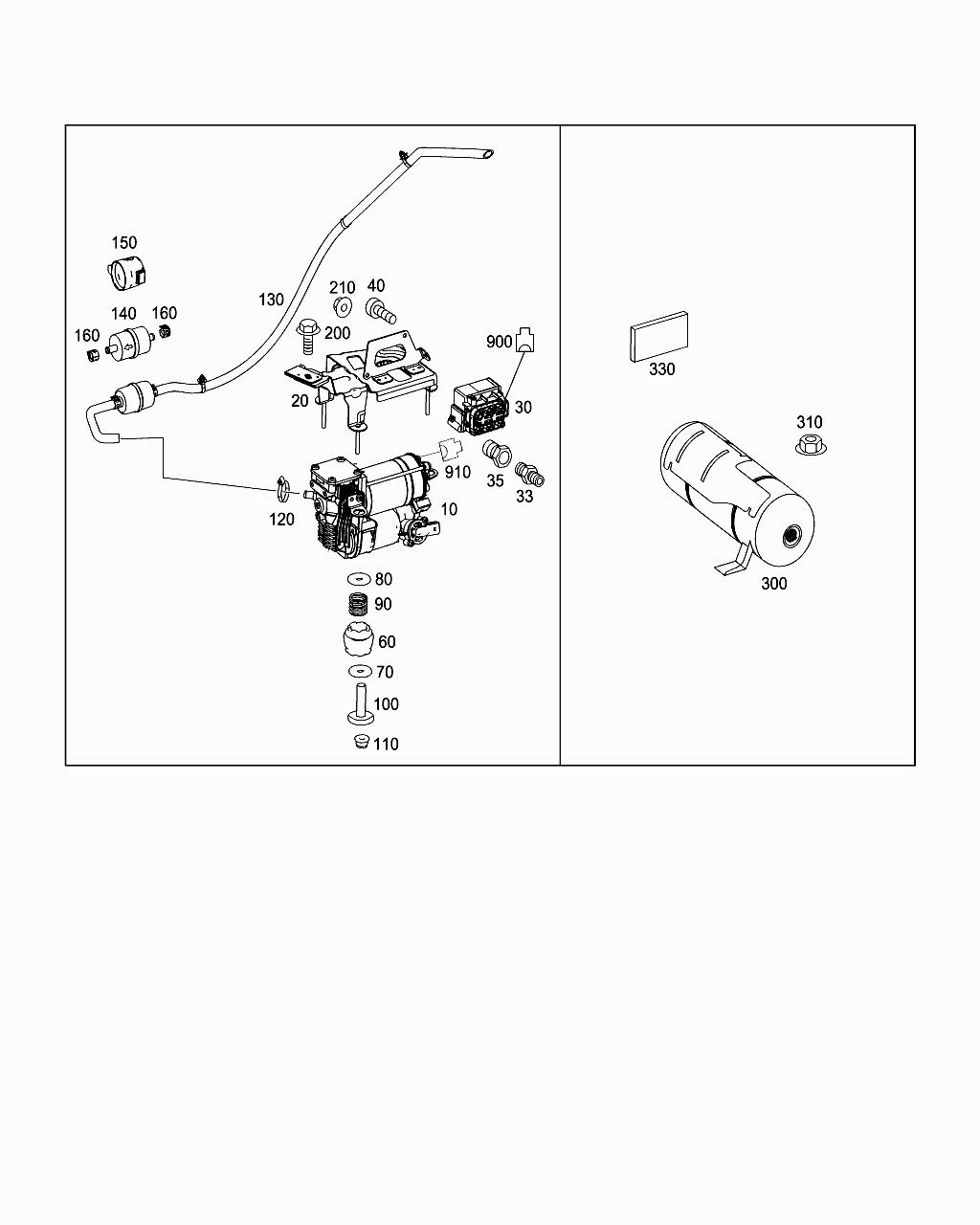 150

130

210

40

140

160

160

200

900

20

30

910

35

33

120

10

80

90

60

70

100

110

330

310

300